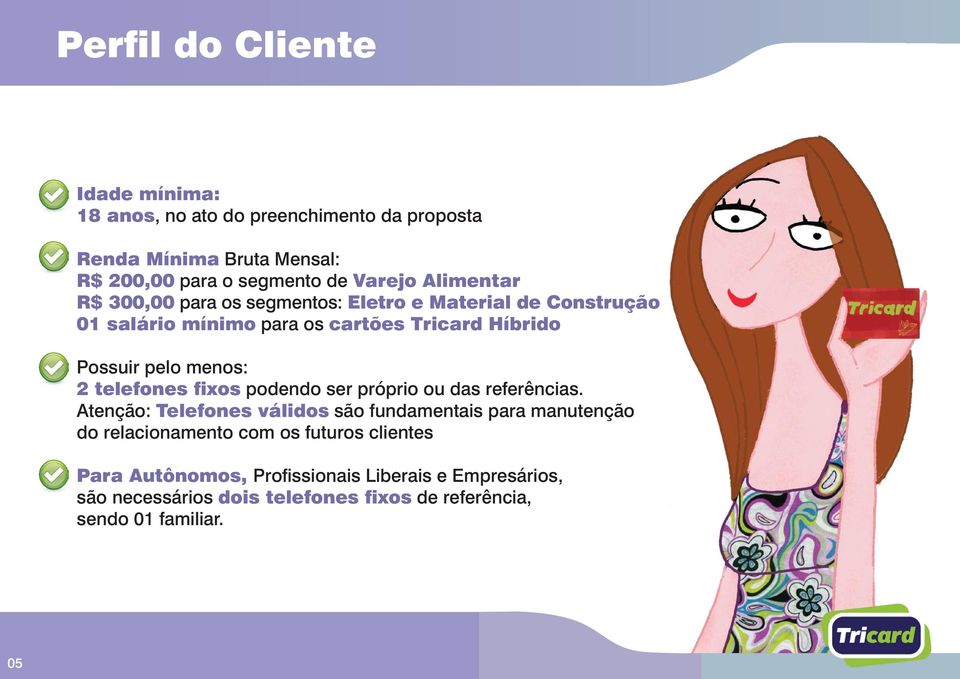 Perfil do Cliente

Idade mínima:
18 anos, no ato do preenchimento da proposta

Renda Mínima Bruta Mensal:
R$ 200,00 para o segmento de Varejo Alimentar
R$ 300,00 para os segmentos: Eletro e Material de Construção
01 salário mínimo para os cartões Tricard Híbrido

Possuir pelo menos:
2 telefones fixos podendo ser próprio ou das referências.
Atenção: Telefones válidos são fundamentais para manutenção do relacionamento com os futuros clientes

Para Autônomos, Profissionais Liberais e Empresários, são necessários dois telefones fixos de referência, sendo 01 familiar.

Tricard

Tricard

05